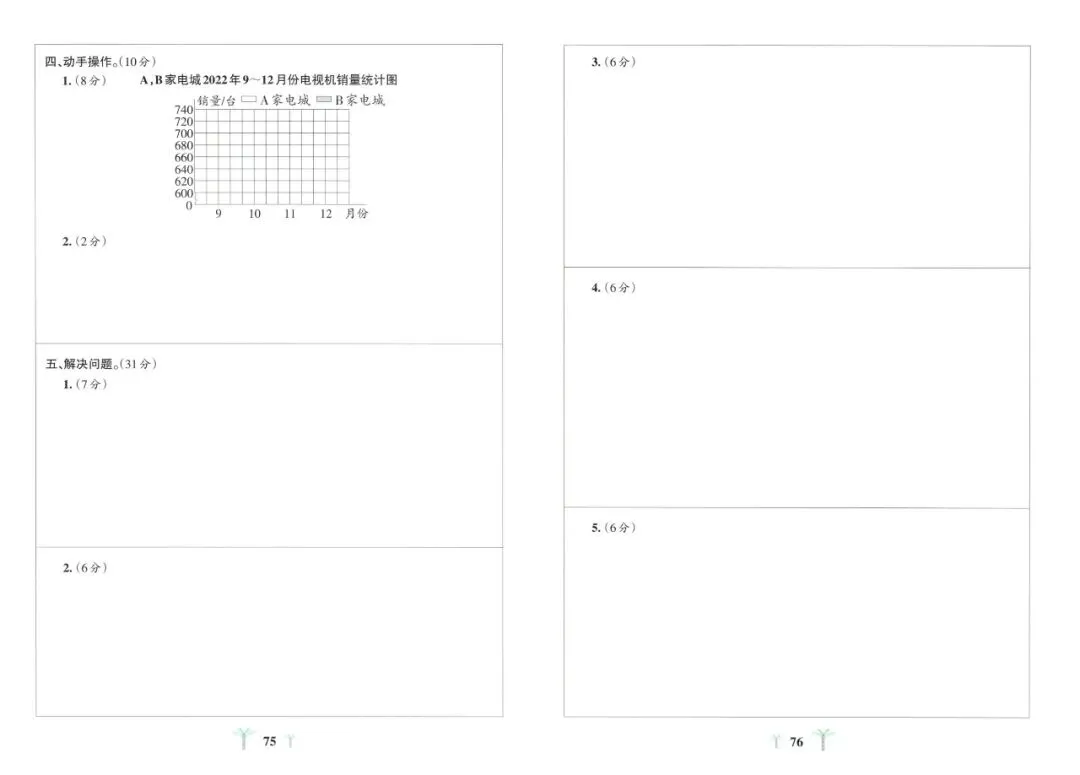 四、动手操作。(10分)

1.(8分)

A,B家电城2022年9～12月份电视机销量统计图

销量/台 A家电城 B家电城

740
720
700
680
660
640
620
600
0

9 10 11 12 月份

2.(2分)

五、解决问题。(31分)

1.(7分)

2.(6分)

75

3.(6分)

4.(6分)

5.(6分)

76